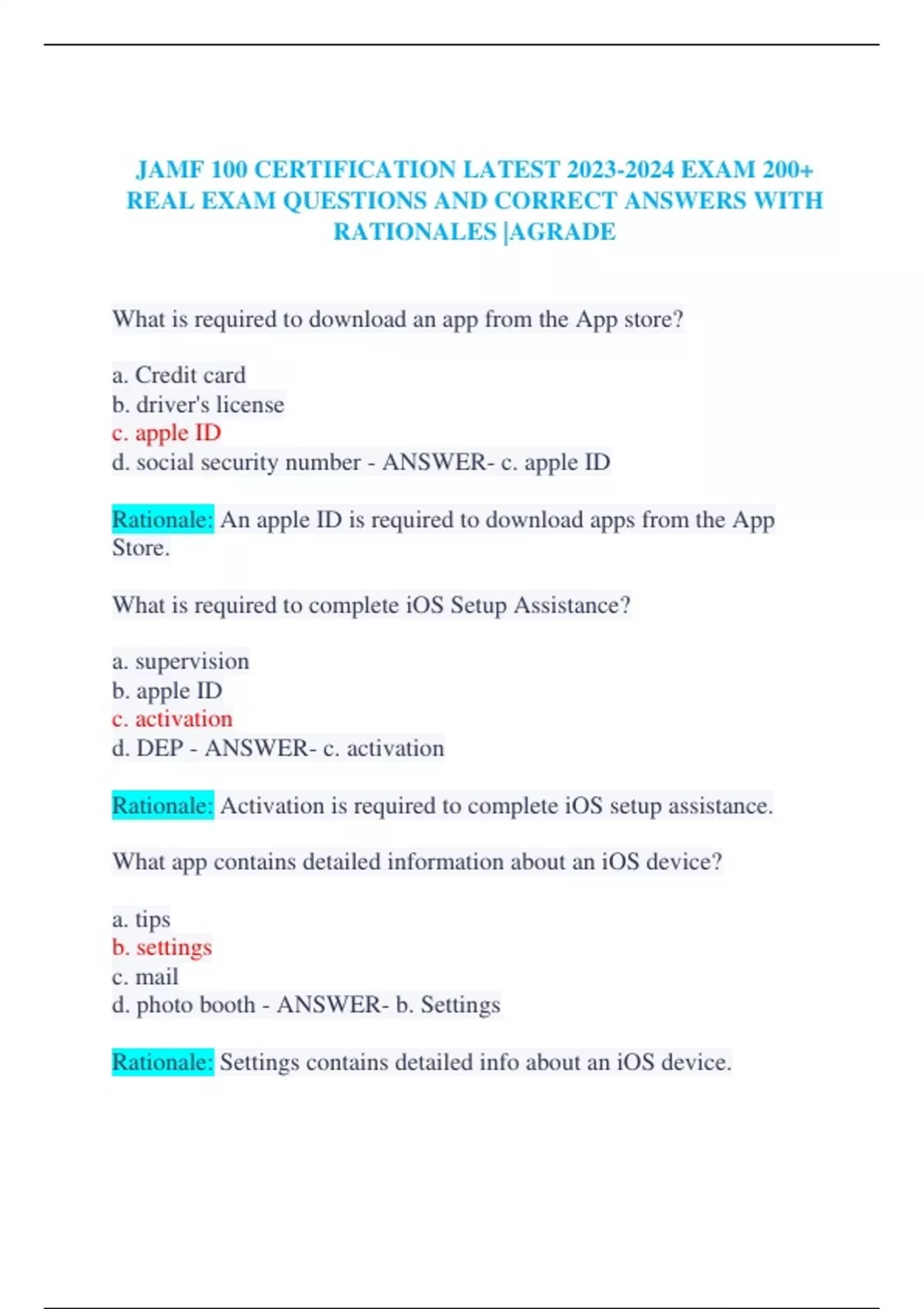 JAMF 100 CERTIFICATION LATEST 2023-2024 EXAM 200+ REAL EXAM QUESTIONS AND CORRECT ANSWERS WITH RATIONALES |AGRADE

What is required to download an app from the App store?

a. Credit card
b. driver's license
c. apple ID
d. social security number - ANSWER- c. apple ID

Rationale: An apple ID is required to download apps from the App Store.

What is required to complete iOS Setup Assistance?

a. supervision
b. apple ID
c. activation
d. DEP - ANSWER- c. activation

Rationale: Activation is required to complete iOS setup assistance.

What app contains detailed information about an iOS device?

a. tips
b. settings
c. mail
d. photo booth - ANSWER- b. Settings

Rationale: Settings contains detailed info about an iOS device.